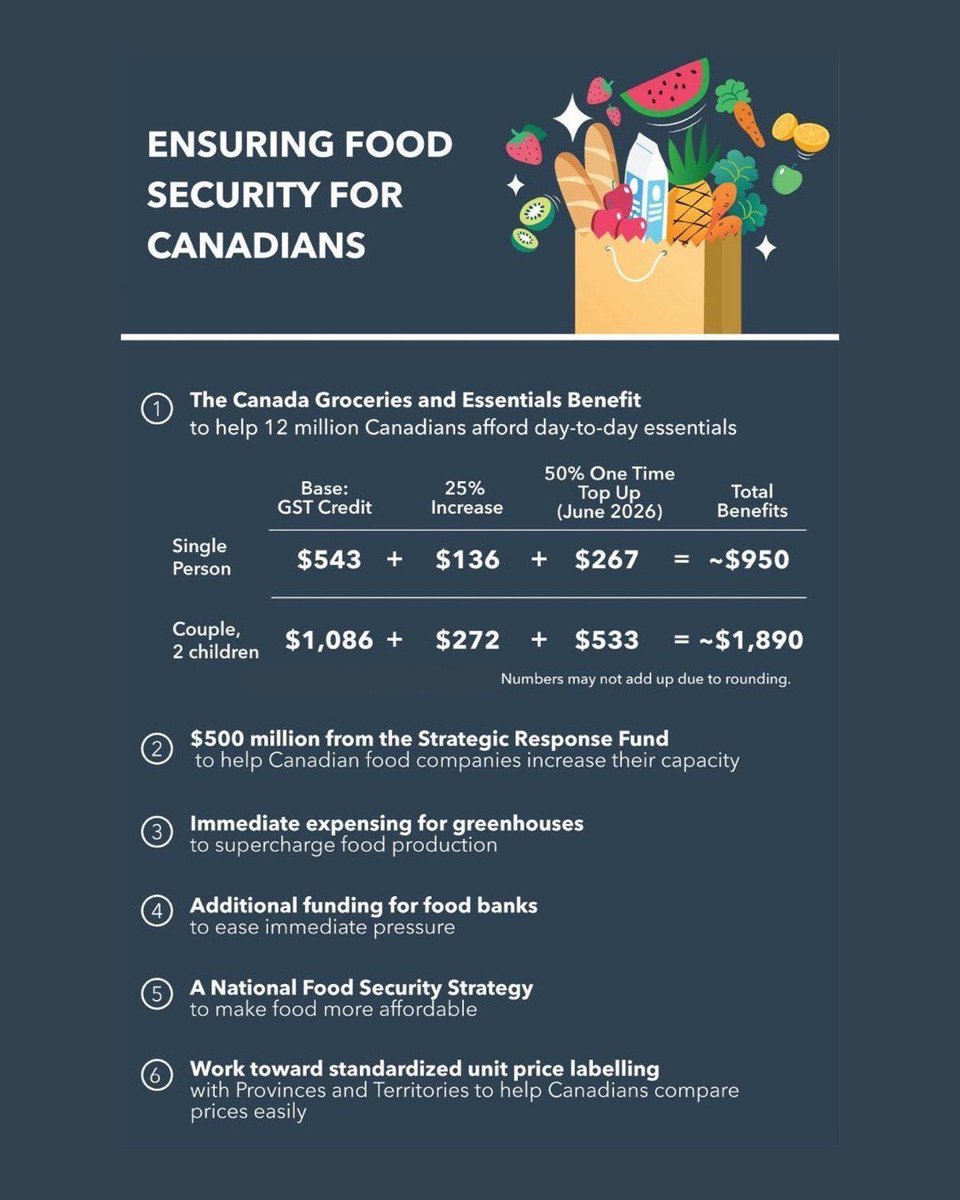 ENSURING FOOD SECURITY FOR CANADIANS

① The Canada Groceries and Essentials Benefit
to help 12 million Canadians afford day-to-day essentials

| | Base: GST Credit | | 25% Increase | | 50% One Time Top Up (June 2026) | | Total Benefits |
|---|---|---|---|---|---|---|---|
| Single Person | $543 | + | $136 | + | $267 | = | ~$950 |
| Couple, 2 children | $1,086 | + | $272 | + | $533 | = | ~$1,890 |

Numbers may not add up due to rounding.

② $500 million from the Strategic Response Fund
to help Canadian food companies increase their capacity

③ Immediate expensing for greenhouses
to supercharge food production

④ Additional funding for food banks
to ease immediate pressure

⑤ A National Food Security Strategy
to make food more affordable

⑥ Work toward standardized unit price labelling
with Provinces and Territories to help Canadians compare prices easily